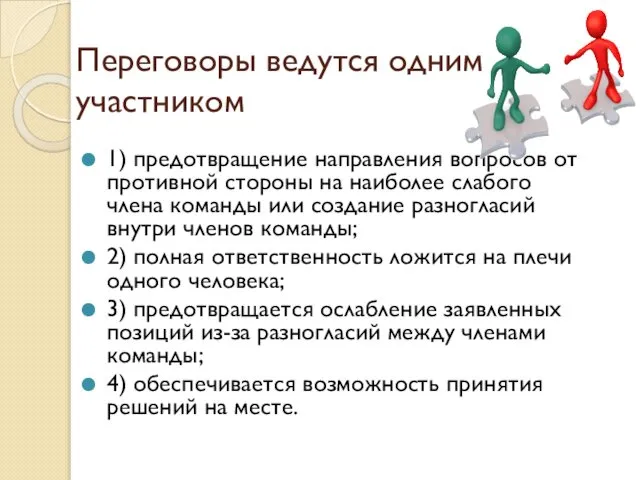 Переговоры ведутся одним участником

1) предотвращение направления вопросов от противной стороны на наиболее слабого члена команды или создание разногласий внутри членов команды;

2) полная ответственность ложится на плечи одного человека;

3) предотвращается ослабление заявленных позиций из-за разногласий между членами команды;

4) обеспечивается возможность принятия решений на месте.